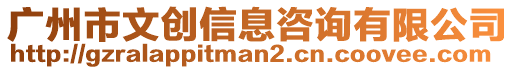 广州市文创信息咨询有限公司
http://gzralappitman2.cn.coovee.com